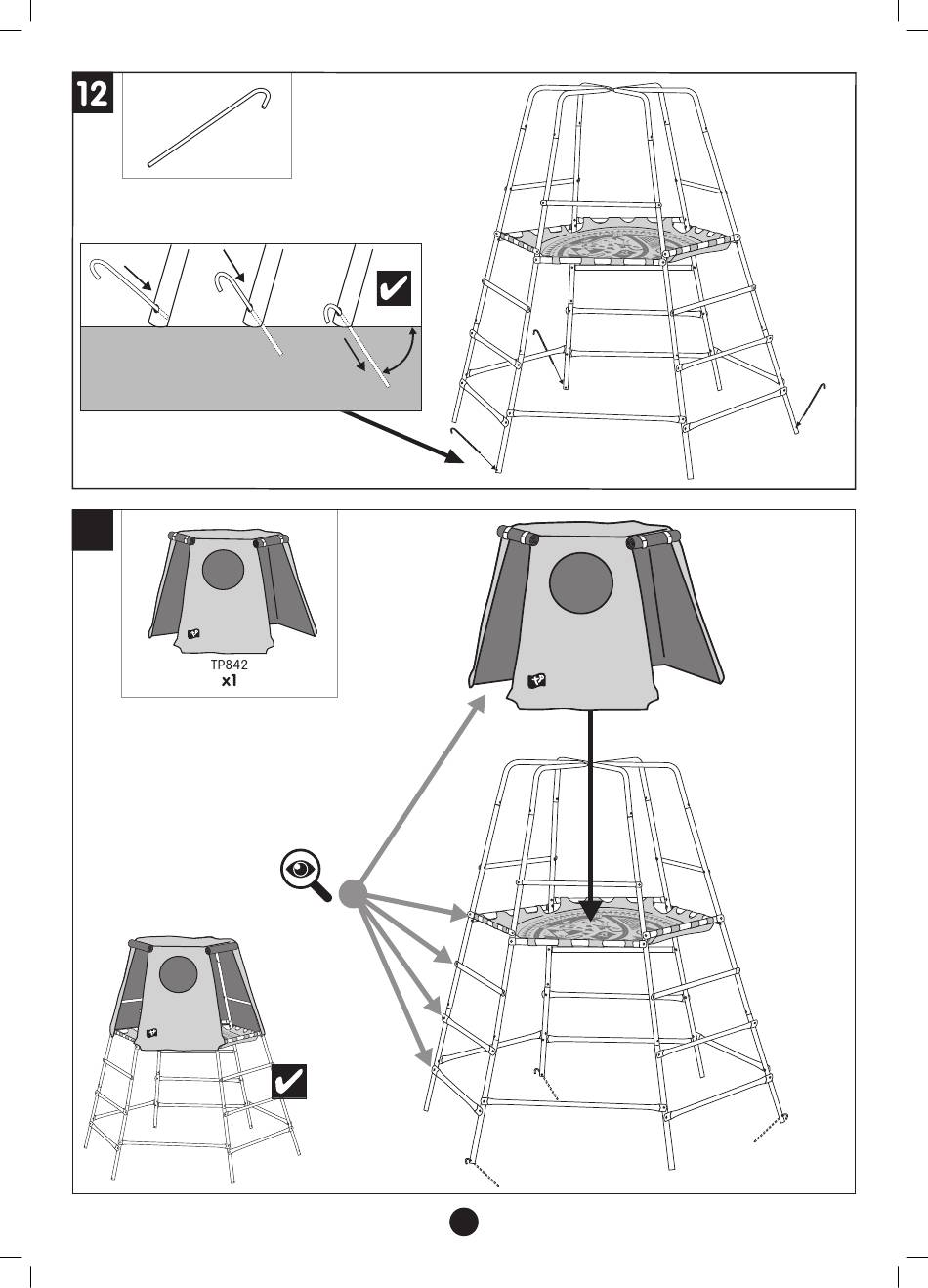 12

TP842
x1